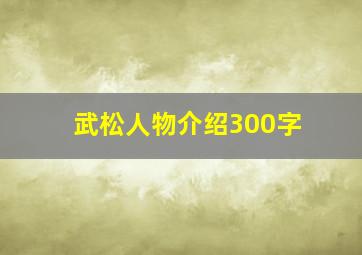 武松人物介绍300字